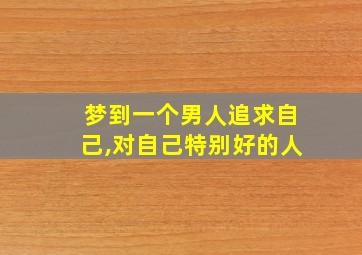 梦到一个男人追求自己,对自己特别好的人